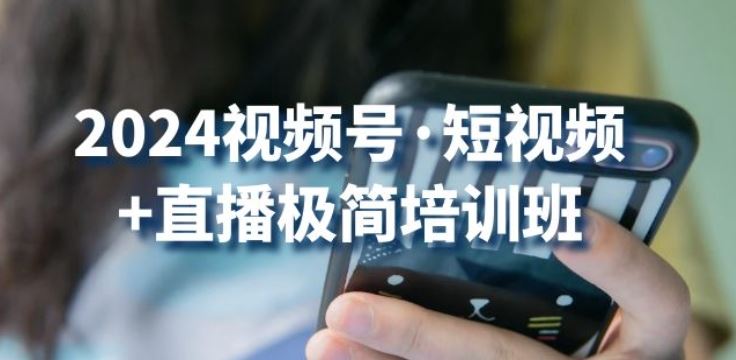 2024视频号·短视频
+直播极简培训班